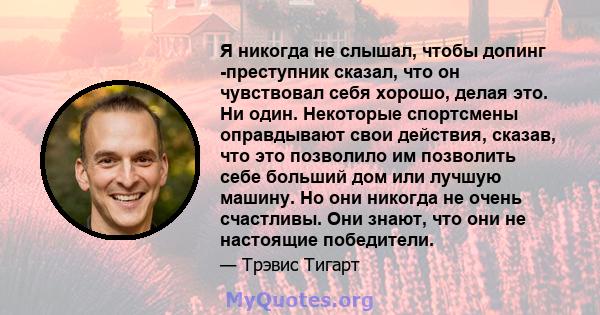 Я никогда не слышал, чтобы допинг -преступник сказал, что он чувствовал себя хорошо, делая это. Ни один. Некоторые спортсмены оправдывают свои действия, сказав, что это позволило им позволить себе больший дом или лучшую машину. Но они никогда не очень счастливы. Они знают, что они не настоящие победители.

— Трэвис Тигарт

MyQuotes.org